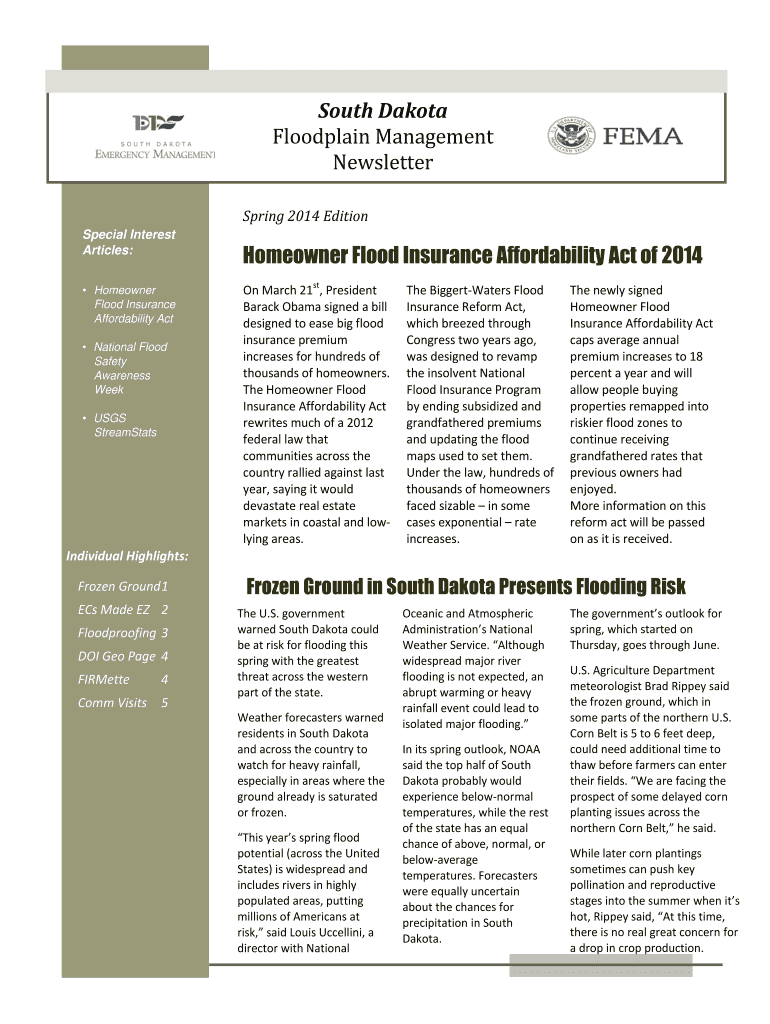 SOUTH DAKOTA
EMERGENCY MANAGEMENT

South Dakota
Floodplain Management
Newsletter

FEMA

Spring 2014 Edition

Special Interest Articles:

• Homeowner Flood Insurance Affordability Act

• National Flood Safety Awareness Week

• USGS StreamStats

Individual Highlights:

Frozen Ground 1
ECs Made EZ 2
Floodproofing 3
DOI Geo Page 4
FIRMette 4
Comm Visits 5

Homeowner Flood Insurance Affordability Act of 2014

On March 21$^{st}$, President Barack Obama signed a bill designed to ease big flood insurance premium increases for hundreds of thousands of homeowners. The Homeowner Flood Insurance Affordability Act rewrites much of a 2012 federal law that communities across the country rallied against last year, saying it would devastate real estate markets in coastal and low-lying areas.

The Biggert-Waters Flood Insurance Reform Act, which breezed through Congress two years ago, was designed to revamp the insolvent National Flood Insurance Program by ending subsidized and grandfathered premiums and updating the flood maps used to set them. Under the law, hundreds of thousands of homeowners faced sizable – in some cases exponential – rate increases.

The newly signed Homeowner Flood Insurance Affordability Act caps average annual premium increases to 18 percent a year and will allow people buying properties remapped into riskier flood zones to continue receiving grandfathered rates that previous owners had enjoyed.
More information on this reform act will be passed on as it is received.

Frozen Ground in South Dakota Presents Flooding Risk

The U.S. government warned South Dakota could be at risk for flooding this spring with the greatest threat across the western part of the state.

Weather forecasters warned residents in South Dakota and across the country to watch for heavy rainfall, especially in areas where the ground already is saturated or frozen.

“This year’s spring flood potential (across the United States) is widespread and includes rivers in highly populated areas, putting millions of Americans at risk,” said Louis Uccellini, a director with National Oceanic and Atmospheric Administration’s National Weather Service. “Although widespread major river flooding is not expected, an abrupt warming or heavy rainfall event could lead to isolated major flooding.”

In its spring outlook, NOAA said the top half of South Dakota probably would experience below-normal temperatures, while the rest of the state has an equal chance of above, normal, or below-average temperatures. Forecasters were equally uncertain about the chances for precipitation in South Dakota.

The government’s outlook for spring, which started on Thursday, goes through June.

U.S. Agriculture Department meteorologist Brad Rippey said the frozen ground, which in some parts of the northern U.S. Corn Belt is 5 to 6 feet deep, could need additional time to thaw before farmers can enter their fields. “We are facing the prospect of some delayed corn planting issues across the northern Corn Belt,” he said.

While later corn plantings sometimes can push key pollination and reproductive stages into the summer when it’s hot, Rippey said, “At this time, there is no real great concern for a drop in crop production.